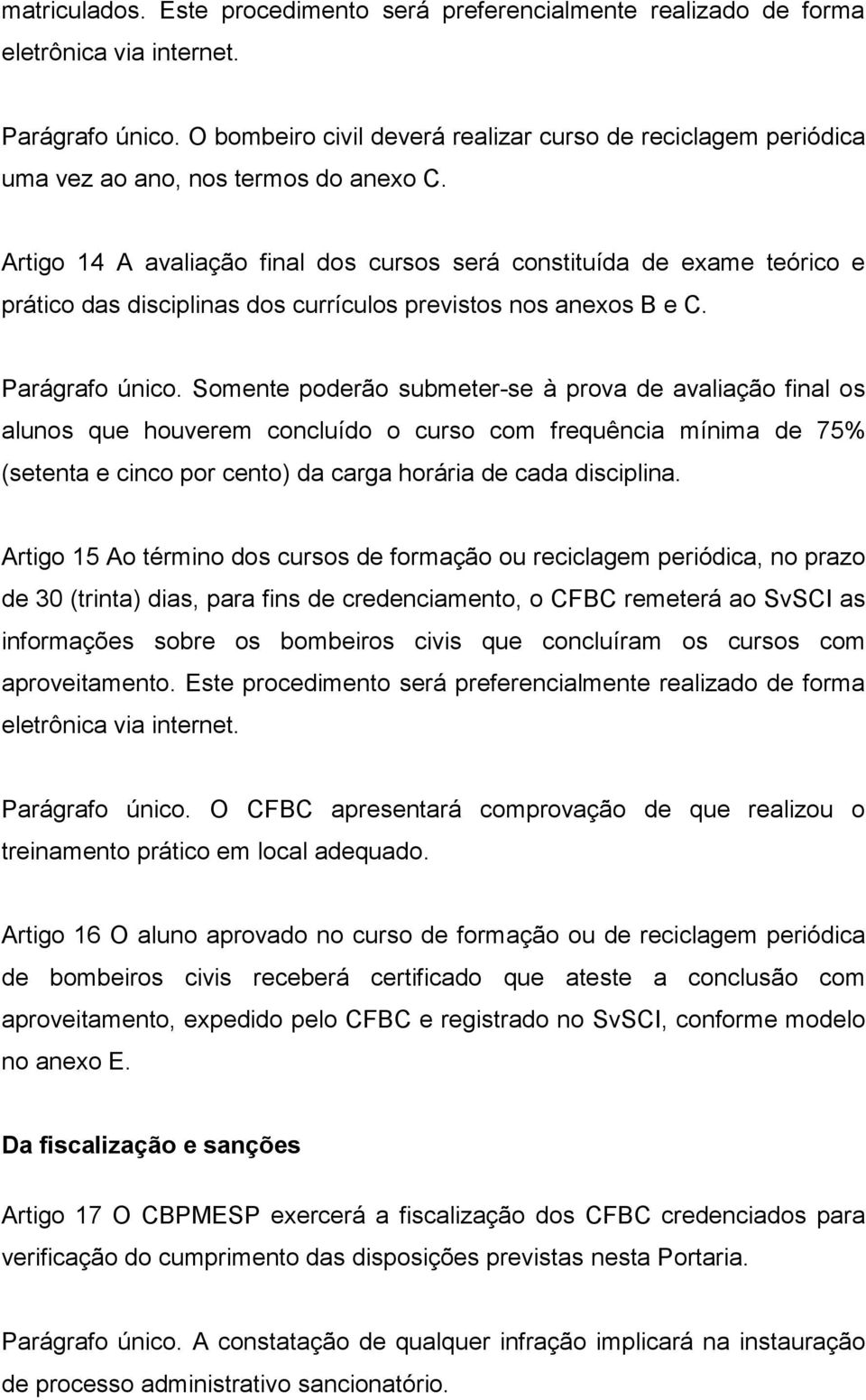 matriculados. Este procedimento será preferencialmente realizado de forma eletrônica via internet.

Parágrafo único. O bombeiro civil deverá realizar curso de reciclagem periódica uma vez ao ano, nos termos do anexo C.

Artigo 14 A avaliação final dos cursos será constituída de exame teórico e prático das disciplinas dos currículos previstos nos anexos B e C.

Parágrafo único. Somente poderão submeter-se à prova de avaliação final os alunos que houverem concluído o curso com frequência mínima de 75% (setenta e cinco por cento) da carga horária de cada disciplina.

Artigo 15 Ao término dos cursos de formação ou reciclagem periódica, no prazo de 30 (trinta) dias, para fins de credenciamento, o CFBC remeterá ao SvSCI as informações sobre os bombeiros civis que concluíram os cursos com aproveitamento. Este procedimento será preferencialmente realizado de forma eletrônica via internet.

Parágrafo único. O CFBC apresentará comprovação de que realizou o treinamento prático em local adequado.

Artigo 16 O aluno aprovado no curso de formação ou de reciclagem periódica de bombeiros civis receberá certificado que ateste a conclusão com aproveitamento, expedido pelo CFBC e registrado no SvSCI, conforme modelo no anexo E.

Da fiscalização e sanções

Artigo 17 O CBPMESP exercerá a fiscalização dos CFBC credenciados para verificação do cumprimento das disposições previstas nesta Portaria.

Parágrafo único. A constatação de qualquer infração implicará na instauração de processo administrativo sancionatório.